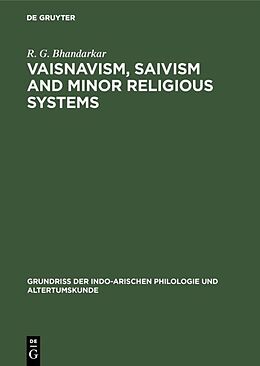 DE GRUYTER

R. G. Bhandarkar

VAISNAVISM, SAIVISM AND MINOR RELIGIOUS SYSTEMS

GRUNDRISS DER INDO-ARISCHEN PHILOLOGIE UND ALTERTUMSKUNDE

DE G